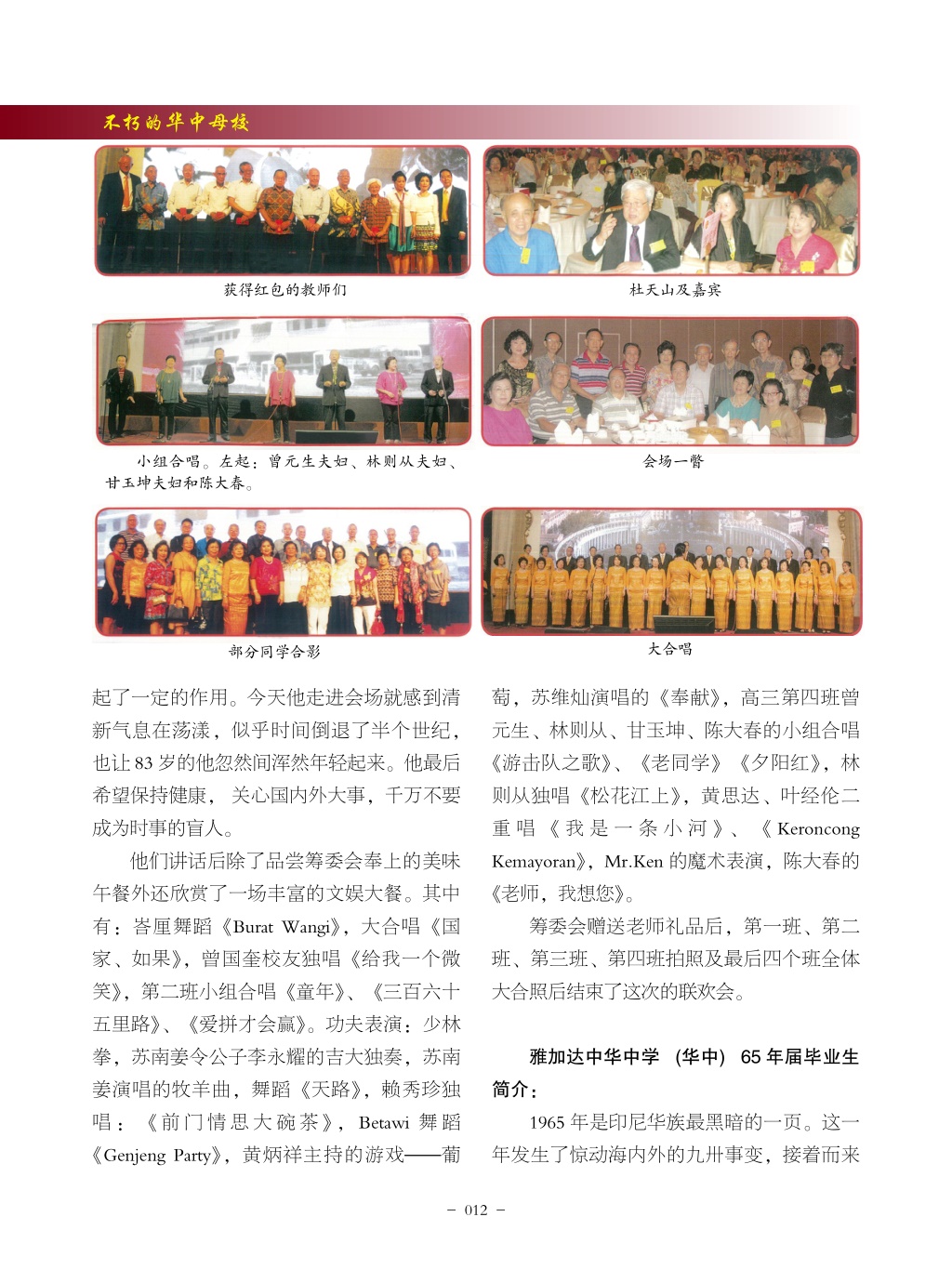 不朽的华中母校

获得红包的教师们

杜天山及嘉宾

小组合唱。左起：曾元生夫妇、林则从夫妇、甘玉坤夫妇和陈大春。

会场一瞥

部分同学合影

大合唱

起了一定的作用。今天他走进会场就感到清新气息在荡漾，似乎时间倒退了半个世纪，也让83岁的他忽然间浑然年轻起来。他最后希望保持健康，关心国内外大事，千万不要成为时事的盲人。

他们讲话后除了品尝筹委会奉上的美味午餐外还欣赏了一场丰富的文娱大餐。其中有：峇厘舞蹈《Burat Wangi》，大合唱《国家、如果》，曾国奎校友独唱《给我一个微笑》，第二班小组合唱《童年》、《三百六十五里路》、《爱拼才会赢》。功夫表演：少林拳，苏南姜令公子李永耀的吉大独奏，苏南姜演唱的牧羊曲，舞蹈《天路》，赖秀珍独唱：《前门情思大碗茶》，Betawi 舞蹈《Genjeng Party》，黄炳祥主持的游戏——葡萄，苏维灿演唱的《奉献》，高三第四班曾元生、林则从、甘玉坤、陈大春的小组合唱《游击队之歌》、《老同学》《夕阳红》，林则从独唱《松花江上》，黄思达、叶经伦二重唱《我是一条小河》、《Keroncong Kemayoran》，Mr.Ken 的魔术表演，陈大春的《老师，我想您》。

筹委会赠送老师礼品后，第一班、第二班、第三班、第四班拍照及最后四个班全体大合照后结束了这次的联欢会。

雅加达中华中学（华中）65年届毕业生简介：

1965年是印尼华族最黑暗的一页。这一年发生了惊动海内外的九卅事变，接着而来

－ 012 －